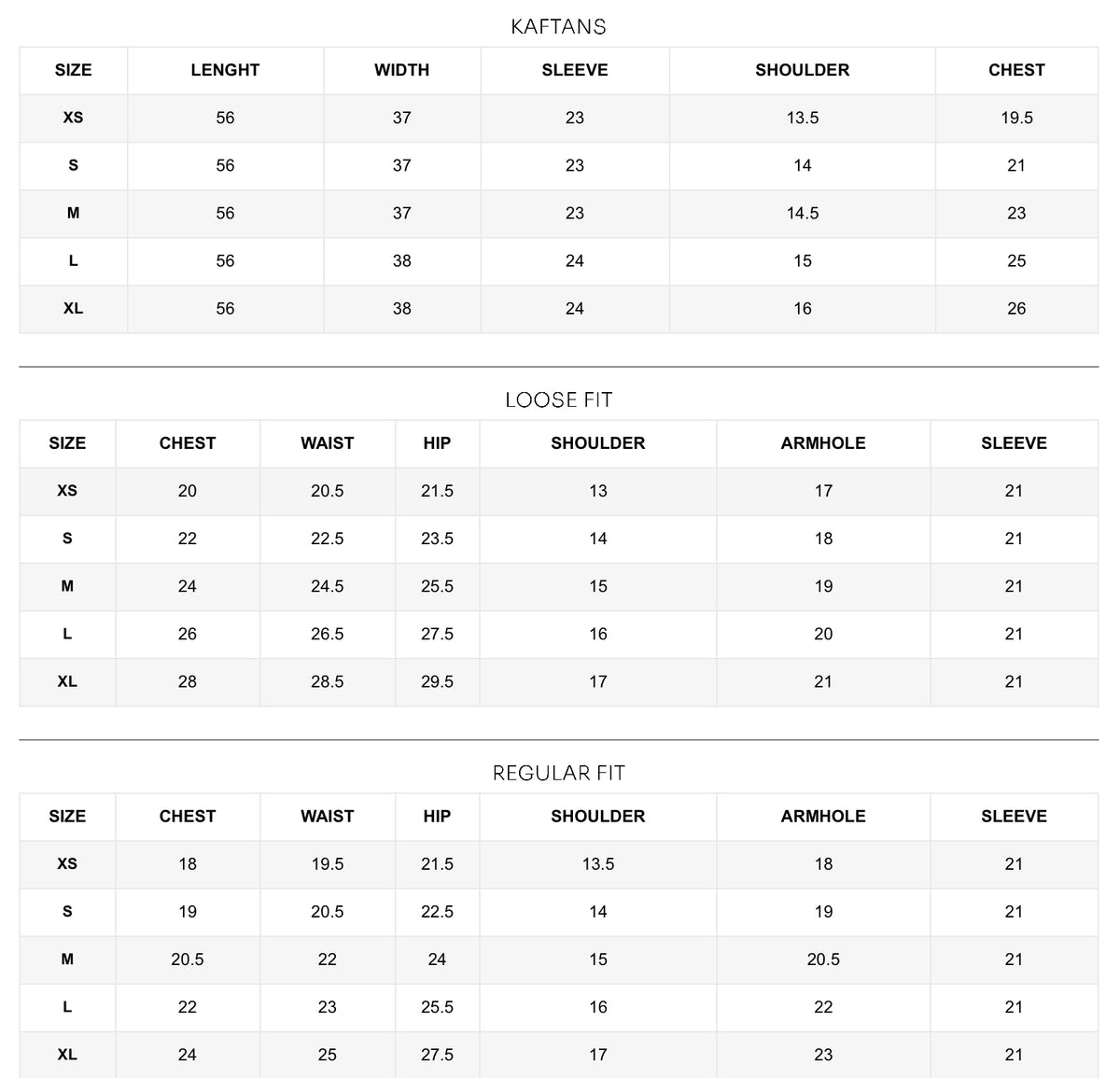 KAFTANS

| SIZE | LENGHT | WIDTH | SLEEVE | SHOULDER | CHEST |
|---|---|---|---|---|---|
| XS | 56 | 37 | 23 | 13.5 | 19.5 |
| S | 56 | 37 | 23 | 14 | 21 |
| M | 56 | 37 | 23 | 14.5 | 23 |
| L | 56 | 38 | 24 | 15 | 25 |
| XL | 56 | 38 | 24 | 16 | 26 |

LOOSE FIT

| SIZE | CHEST | WAIST | HIP | SHOULDER | ARMHOLE | SLEEVE |
|---|---|---|---|---|---|---|
| XS | 20 | 20.5 | 21.5 | 13 | 17 | 21 |
| S | 22 | 22.5 | 23.5 | 14 | 18 | 21 |
| M | 24 | 24.5 | 25.5 | 15 | 19 | 21 |
| L | 26 | 26.5 | 27.5 | 16 | 20 | 21 |
| XL | 28 | 28.5 | 29.5 | 17 | 21 | 21 |

REGULAR FIT

| SIZE | CHEST | WAIST | HIP | SHOULDER | ARMHOLE | SLEEVE |
|---|---|---|---|---|---|---|
| XS | 18 | 19.5 | 21.5 | 13.5 | 18 | 21 |
| S | 19 | 20.5 | 22.5 | 14 | 19 | 21 |
| M | 20.5 | 22 | 24 | 15 | 20.5 | 21 |
| L | 22 | 23 | 25.5 | 16 | 22 | 21 |
| XL | 24 | 25 | 27.5 | 17 | 23 | 21 |